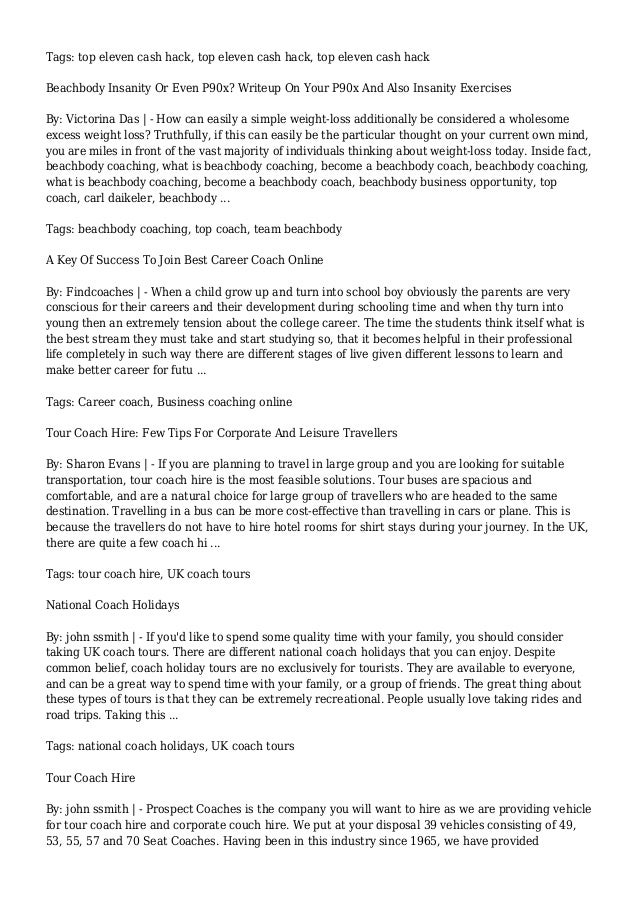 Tags: top eleven cash hack, top eleven cash hack, top eleven cash hack

Beachbody Insanity Or Even P90x? Writeup On Your P90x And Also Insanity Exercises

By: Victorina Das | - How can easily a simple weight-loss additionally be considered a wholesome excess weight loss? Truthfully, if this can easily be the particular thought on your current own mind, you are miles in front of the vast majority of individuals thinking about weight-loss today. Inside fact, beachbody coaching, what is beachbody coaching, become a beachbody coach, beachbody coaching, what is beachbody coaching, become a beachbody coach, beachbody business opportunity, top coach, carl daikeler, beachbody ...

Tags: beachbody coaching, top coach, team beachbody

A Key Of Success To Join Best Career Coach Online

By: Findcoaches | - When a child grow up and turn into school boy obviously the parents are very conscious for their careers and their development during schooling time and when thy turn into young then an extremely tension about the college career. The time the students think itself what is the best stream they must take and start studying so, that it becomes helpful in their professional life completely in such way there are different stages of live given different lessons to learn and make better career for futu ...

Tags: Career coach, Business coaching online

Tour Coach Hire: Few Tips For Corporate And Leisure Travellers

By: Sharon Evans | - If you are planning to travel in large group and you are looking for suitable transportation, tour coach hire is the most feasible solutions. Tour buses are spacious and comfortable, and are a natural choice for large group of travellers who are headed to the same destination. Travelling in a bus can be more cost-effective than travelling in cars or plane. This is because the travellers do not have to hire hotel rooms for shirt stays during your journey. In the UK, there are quite a few coach hi ...

Tags: tour coach hire, UK coach tours

National Coach Holidays

By: john ssmith | - If you'd like to spend some quality time with your family, you should consider taking UK coach tours. There are different national coach holidays that you can enjoy. Despite common belief, coach holiday tours are no exclusively for tourists. They are available to everyone, and can be a great way to spend time with your family, or a group of friends. The great thing about these types of tours is that they can be extremely recreational. People usually love taking rides and road trips. Taking this ...

Tags: national coach holidays, UK coach tours

Tour Coach Hire

By: john ssmith | - Prospect Coaches is the company you will want to hire as we are providing vehicle for tour coach hire and corporate couch hire. We put at your disposal 39 vehicles consisting of 49, 53, 55, 57 and 70 Seat Coaches. Having been in this industry since 1965, we have provided